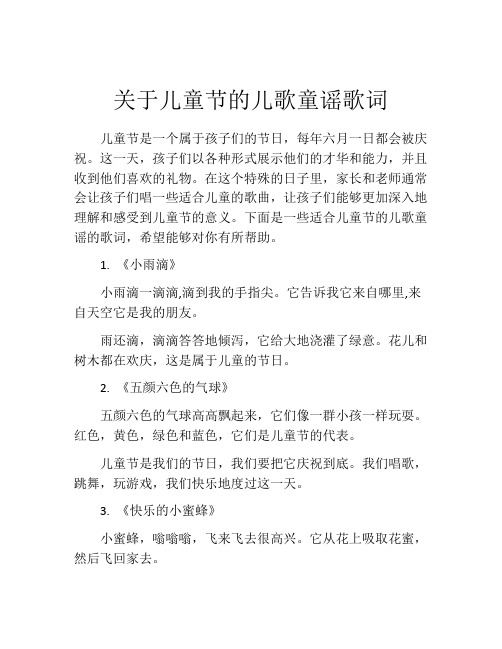 关于儿童节的儿歌童谣歌词

儿童节是一个属于孩子们的节日，每年六月一日都会被庆祝。这一天，孩子们以各种形式展示他们的才华和能力，并且收到他们喜欢的礼物。在这个特殊的日子里，家长和老师通常会让孩子们唱一些适合儿童的歌曲，让孩子们能够更加深入地理解和感受到儿童节的意义。下面是一些适合儿童节的儿歌童谣的歌词，希望能够对你有所帮助。

1. 《小雨滴》

小雨滴一滴滴,滴到我的手指尖。它告诉我它来自哪里,来自天空它是我的朋友。

雨还滴，滴滴答答地倾泻，它给大地浇灌了绿意。花儿和树木都在欢庆，这是属于儿童的节日。

2. 《五颜六色的气球》

五颜六色的气球高高飘起来，它们像一群小孩一样玩耍。红色，黄色，绿色和蓝色，它们是儿童节的代表。

儿童节是我们的节日，我们要把它庆祝到底。我们唱歌，跳舞，玩游戏，我们快乐地度过这一天。

3. 《快乐的小蜜蜂》

小蜜蜂，嗡嗡嗡，飞来飞去很高兴。它从花上吸取花蜜，然后飞回家去。